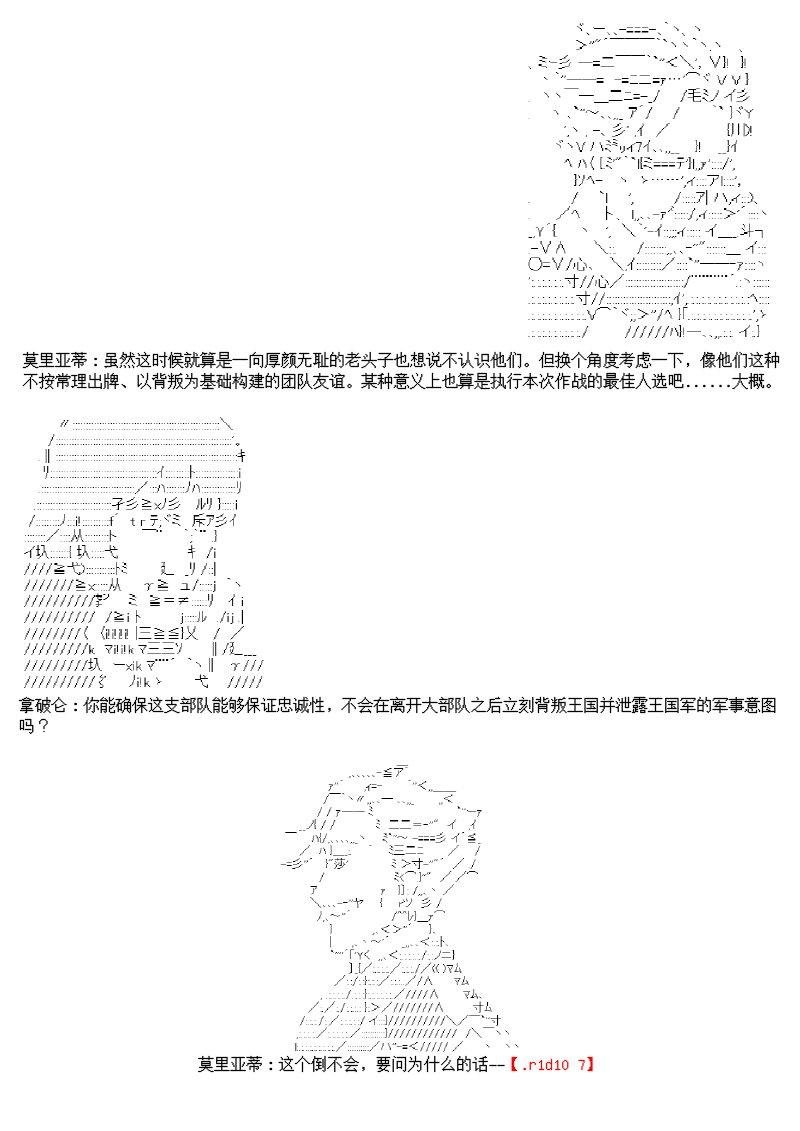 莫里亚蒂：虽然这时候就算是一向厚颜无耻的老头子也想说不认识他们。但换个角度考虑一下，像他们这种不按常理出牌、以背叛为基础构建的团队友谊。某种意义上也算是执行本次作战的最佳人选吧......大概。

拿破仑：你能确保这支部队能够保证忠诚性，不会在离开大部队之后立刻背叛王国并泄露王国军的军事意图吗？

莫里亚蒂：这个倒不会，要问为什么的话--【.r1d10 7】